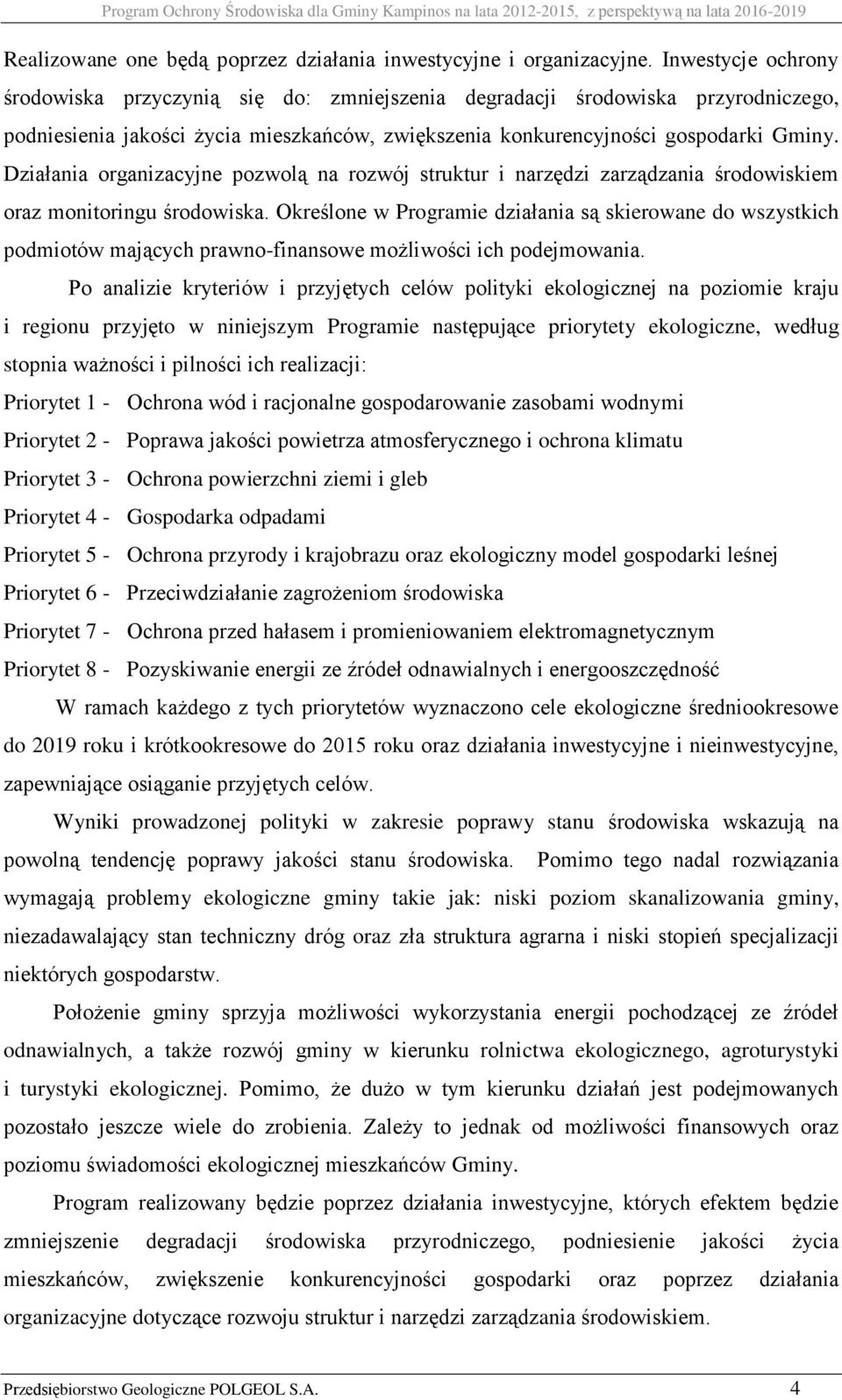 Program Ochrony Środowiska dla Gminy Kampinos na lata 2012-2015, z perspektywą na lata 2016-2019

Realizowane one będą poprzez działania inwestycyjne i organizacyjne. Inwestycje ochrony środowiska przyczynią się do: zmniejszenia degradacji środowiska przyrodniczego, podniesienia jakości życia mieszkańców, zwiększenia konkurencyjności gospodarki Gminy. Działania organizacyjne pozwolą na rozwój struktur i narzędzi zarządzania środowiskiem oraz monitoringu środowiska. Określone w Programie działania są skierowane do wszystkich podmiotów mających prawno-finansowe możliwości ich podejmowania.

Po analizie kryteriów i przyjętych celów polityki ekologicznej na poziomie kraju i regionu przyjęto w niniejszym Programie następujące priorytety ekologiczne, według stopnia ważności i pilności ich realizacji:

Priorytet 1 - Ochrona wód i racjonalne gospodarowanie zasobami wodnymi

Priorytet 2 - Poprawa jakości powietrza atmosferycznego i ochrona klimatu

Priorytet 3 - Ochrona powierzchni ziemi i gleb

Priorytet 4 - Gospodarka odpadami

Priorytet 5 - Ochrona przyrody i krajobrazu oraz ekologiczny model gospodarki leśnej

Priorytet 6 - Przeciwdziałanie zagrożeniom środowiska

Priorytet 7 - Ochrona przed hałasem i promieniowaniem elektromagnetycznym

Priorytet 8 - Pozyskiwanie energii ze źródeł odnawialnych i energooszczędność

W ramach każdego z tych priorytetów wyznaczono cele ekologiczne średniookresowe do 2019 roku i krótkookresowe do 2015 roku oraz działania inwestycyjne i nieinwestycyjne, zapewniające osiąganie przyjętych celów.

Wyniki prowadzonej polityki w zakresie poprawy stanu środowiska wskazują na powolną tendencję poprawy jakości stanu środowiska. Pomimo tego nadal rozwiązania wymagają problemy ekologiczne gminy takie jak: niski poziom skanalizowania gminy, niezadawalający stan techniczny dróg oraz zła struktura agrarna i niski stopień specjalizacji niektórych gospodarstw.

Położenie gminy sprzyja możliwości wykorzystania energii pochodzącej ze źródeł odnawialnych, a także rozwój gminy w kierunku rolnictwa ekologicznego, agroturystyki i turystyki ekologicznej. Pomimo, że dużo w tym kierunku działań jest podejmowanych pozostało jeszcze wiele do zrobienia. Zależy to jednak od możliwości finansowych oraz poziomu świadomości ekologicznej mieszkańców Gminy.

Program realizowany będzie poprzez działania inwestycyjne, których efektem będzie zmniejszenie degradacji środowiska przyrodniczego, podniesienie jakości życia mieszkańców, zwiększenie konkurencyjności gospodarki oraz poprzez działania organizacyjne dotyczące rozwoju struktur i narzędzi zarządzania środowiskiem.

Przedsiębiorstwo Geologiczne POLGEOL S.A. 4